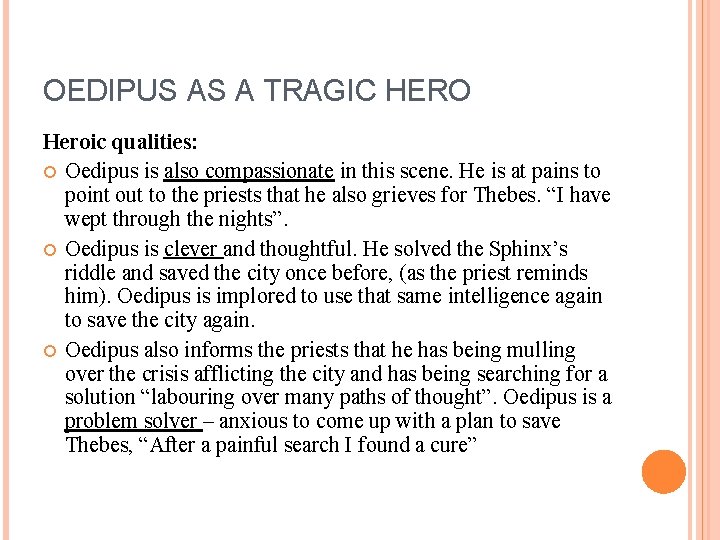 OEDIPUS AS A TRAGIC HERO

Heroic qualities:

Oedipus is also compassionate in this scene. He is at pains to point out to the priests that he also grieves for Thebes. “I have wept through the nights”.

Oedipus is clever and thoughtful. He solved the Sphinx’s riddle and saved the city once before, (as the priest reminds him). Oedipus is implored to use that same intelligence again to save the city again.

Oedipus also informs the priests that he has being mulling over the crisis afflicting the city and has being searching for a solution “labouring over many paths of thought”. Oedipus is a problem solver – anxious to come up with a plan to save Thebes, “After a painful search I found a cure”